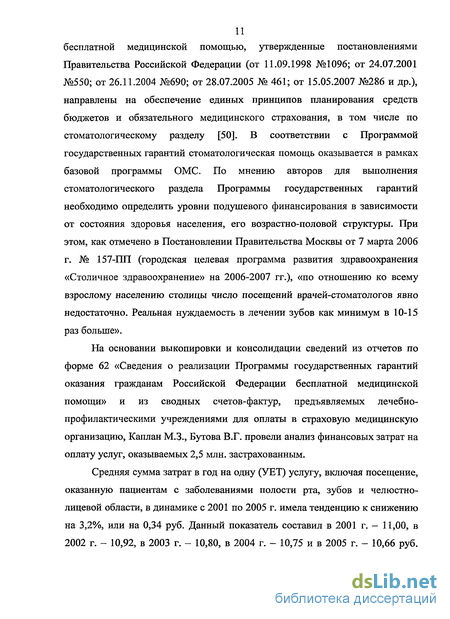 11

бесплатной медицинской помощью, утвержденные постановлениями Правительства Российской Федерации (от 11.09.1998 №1096; от 24.07.2001 №550; от 26.11.2004 №690; от 28.07.2005 № 461; от 15.05.2007 №286 и др.), направлены на обеспечение единых принципов планирования средств бюджетов и обязательного медицинского страхования, в том числе по стоматологическому разделу [50]. В соответствии с Программой государственных гарантий стоматологическая помощь оказывается в рамках базовой программы ОМС. По мнению авторов для выполнения стоматологического раздела Программы государственных гарантий необходимо определить уровни подушевого финансирования в зависимости от состояния здоровья населения, его возрастно-половой структуры. При этом, как отмечено в Постановлении Правительства Москвы от 7 марта 2006 г. № 157-ПП (городская целевая программа развития здравоохранения «Столичное здравоохранение» на 2006-2007 гг.), «по отношению ко всему взрослому населению столицы число посещений врачей-стоматологов явно недостаточно. Реальная нуждаемость в лечении зубов как минимум в 10-15 раз больше».

На основании выкопировки и консолидации сведений из отчетов по форме 62 «Сведения о реализации Программы государственных гарантий оказания гражданам Российской Федерации бесплатной медицинской помощи» и из сводных счетов-фактур, предъявляемых лечебно-профилактическими учреждениями для оплаты в страховую медицинскую организацию, Каплан М.З., Бутова В.Г. провели анализ финансовых затрат на оплату услуг, оказываемых 2,5 млн. застрахованным.

Средняя сумма затрат в год на одну (УЕТ) услугу, включая посещение, оказанную пациентам с заболеваниями полости рта, зубов и челюстно-лицевой области, в динамике с 2001 по 2005 г. имела тенденцию к снижению на 3,2%, или на 0,34 руб. Данный показатель составил в 2001 г. – 11,00, в 2002 г. – 10,92, в 2003 г. – 10,80, в 2004 г. – 10,75 и в 2005 г. – 10,66 руб.

dsLib.net
библиотека диссертаций